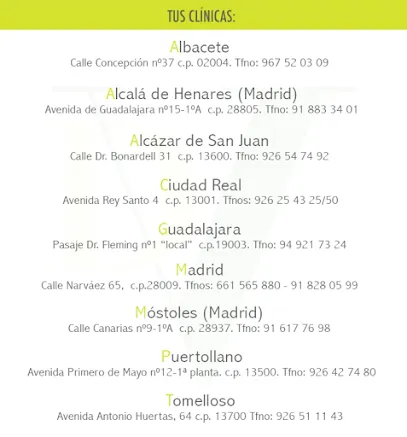 TUS CLÍNICAS:

Albacete
Calle Concepción nº37 c.p. 02004. Tfno: 967 52 03 09

Alcalá de Henares (Madrid)
Avenida de Guadalajara nº15-1ºA c.p. 28805. Tfno: 91 883 34 01

Alcázar de San Juan
Calle Dr. Bonardell 31 c.p. 13600. Tfno: 926 54 74 92

Ciudad Real
Avenida Rey Santo 4 c.p. 13001. Tfnos: 926 25 43 25/50

Guadalajara
Pasaje Dr. Fleming nº1 "local" c.p.19003. Tfno: 94 921 73 24

Madrid
Calle Narváez 65, c.p.28009. Tfnos: 661 565 880 - 91 828 05 99

Móstoles (Madrid)
Calle Canarias nº9-1ºA c.p. 28937. Tfno: 91 617 76 98

Puertollano
Avenida Primero de Mayo nº12-1ª planta. c.p. 13500. Tfno: 926 42 74 80

Tomelloso
Avenida Antonio Huertas, 64 c.p. 13700 Tfno: 926 51 11 43